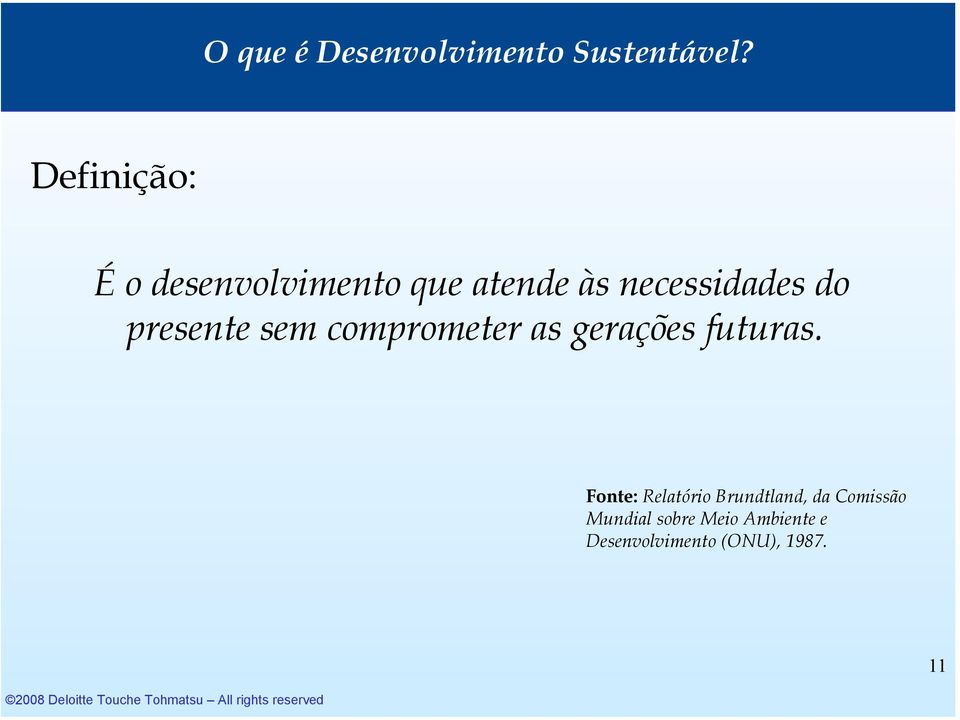 O que é Desenvolvimento Sustentável?

Definição:

É o desenvolvimento que atende às necessidades do presente sem comprometer as gerações futuras.

Fonte: Relatório Brundtland, da Comissão Mundial sobre Meio Ambiente e Desenvolvimento (ONU), 1987.

11

©2008 Deloitte Touche Tohmatsu – All rights reserved